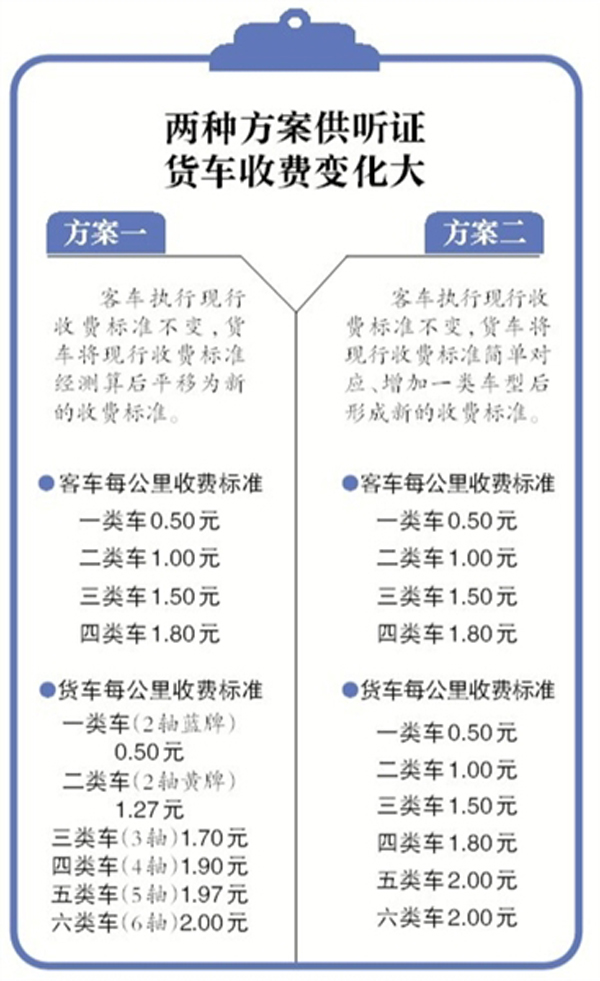 两种方案供听证
货车收费变化大

方案一

客车执行现行收费标准不变，货车将现行收费标准经测算后平移为新的收费标准。

●客车每公里收费标准
一类车0.50元
二类车1.00元
三类车1.50元
四类车1.80元

●货车每公里收费标准
一类车（2轴蓝牌）0.50元
二类车（2轴黄牌）1.27元
三类车（3轴）1.70元
四类车（4轴）1.90元
五类车（5轴）1.97元
六类车（6轴）2.00元

方案二

客车执行现行收费标准不变，货车将现行收费标准简单对应、增加一类车型后形成新的收费标准。

●客车每公里收费标准
一类车0.50元
二类车1.00元
三类车1.50元
四类车1.80元

●货车每公里收费标准
一类车0.50元
二类车1.00元
三类车1.50元
四类车1.80元
五类车2.00元
六类车2.00元